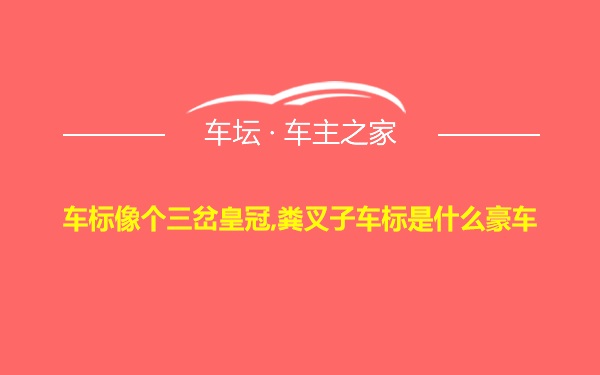 车坛 · 车主之家

车标像个三岔皇冠,粪叉子车标是什么豪车